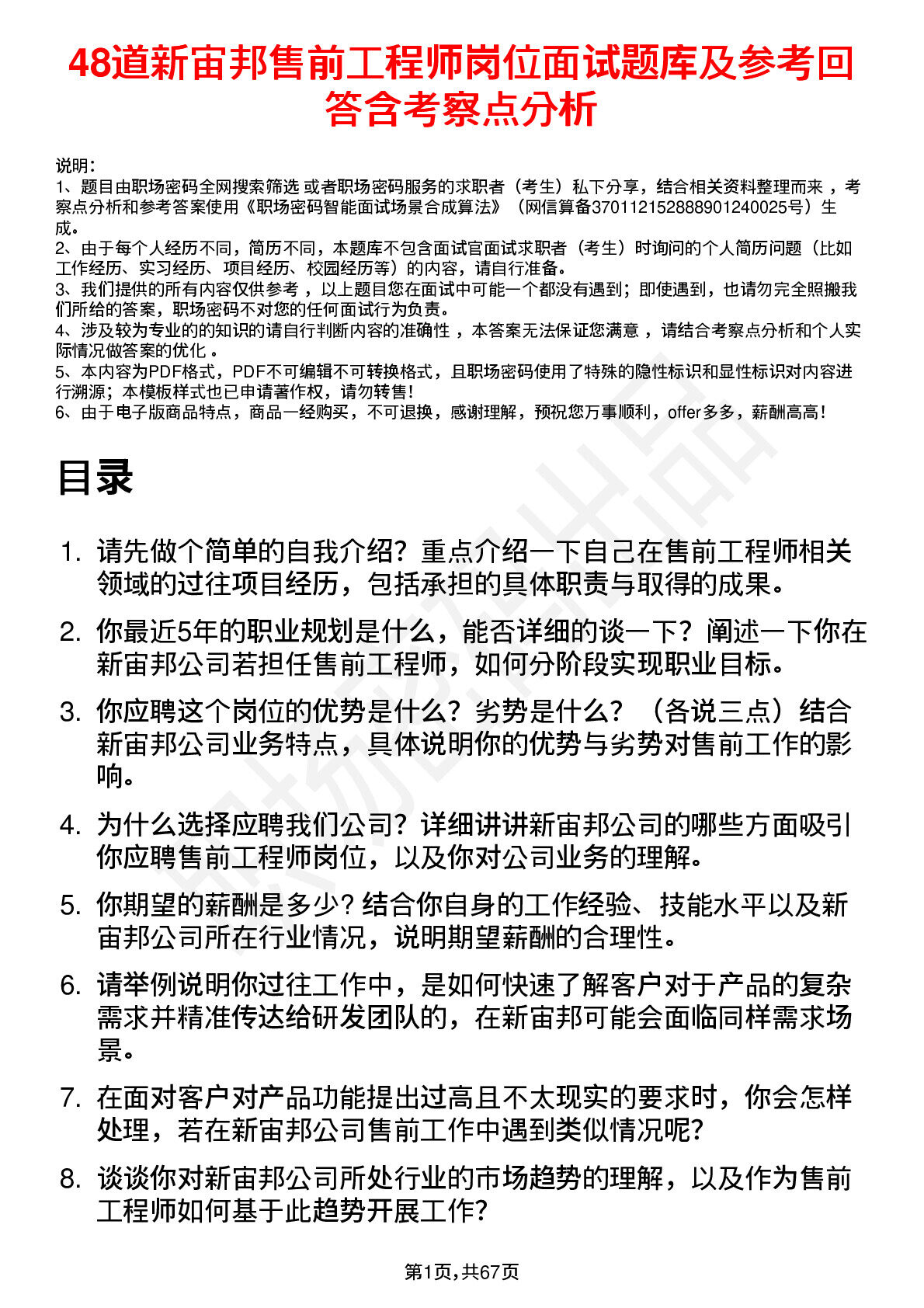 48道新宙邦售前工程师岗位面试题库及参考回答含考察点分析

说明：
1、题目由职场密码全网搜索筛选 或者职场密码服务的求职者（考生）私下分享，结合相关资料整理而来 ，考察点分析和参考答案使用《职场密码智能面试场景合成算法》（网信算备370112152888901240025号）生成。
2、由于每个人经历不同，简历不同，本题库不包含面试官面试求职者（考生）时询问的个人简历问题（比如工作经历、实习经历、项目经历、校园经历等）的内容，请自行准备。
3、我们提供的所有内容仅供参考 ，以上题目您在面试中可能一个都没有遇到；即使遇到，也请勿完全照搬我们所给的答案，职场密码不对您的任何面试行为负责。
4、涉及较为专业的的知识的请自行判断内容的准确性 ，本答案无法保证您满意 ，请结合考察点分析和个人实际情况做答案的优化 。
5、本内容为PDF格式，PDF不可编辑不可转换格式，且职场密码使用了特殊的隐性标识和显性标识对内容进行溯源；本模板样式也已申请著作权，请勿转售！
6、由于电子版商品特点，商品一经购买，不可退换，感谢理解，预祝您万事顺利，offer多多，薪酬高高！

目录

1. 请先做个简单的自我介绍？重点介绍一下自己在售前工程师相关领域的过往项目经历，包括承担的具体职责与取得的成果。

2. 你最近5年的职业规划是什么，能否详细的谈一下？阐述一下你在新宙邦公司若担任售前工程师，如何分阶段实现职业目标。

3. 你应聘这个岗位的优势是什么？劣势是什么？（各说三点）结合新宙邦公司业务特点，具体说明你的优势与劣势对售前工作的影响。

4. 为什么选择应聘我们公司？详细讲讲新宙邦公司的哪些方面吸引你应聘售前工程师岗位，以及你对公司业务的理解。

5. 你期望的薪酬是多少？结合你自身的工作经验、技能水平以及新宙邦公司所在行业情况，说明期望薪酬的合理性。

6. 请举例说明你过往工作中，是如何快速了解客户对于产品的复杂需求并精准传达给研发团队的，在新宙邦可能会面临同样需求场景。

7. 在面对客户对产品功能提出过高且不太现实的要求时，你会怎样处理，若在新宙邦公司售前工作中遇到类似情况呢？

8. 谈谈你对新宙邦公司所处行业的市场趋势的理解，以及作为售前工程师如何基于此趋势开展工作？

第1页，共67页